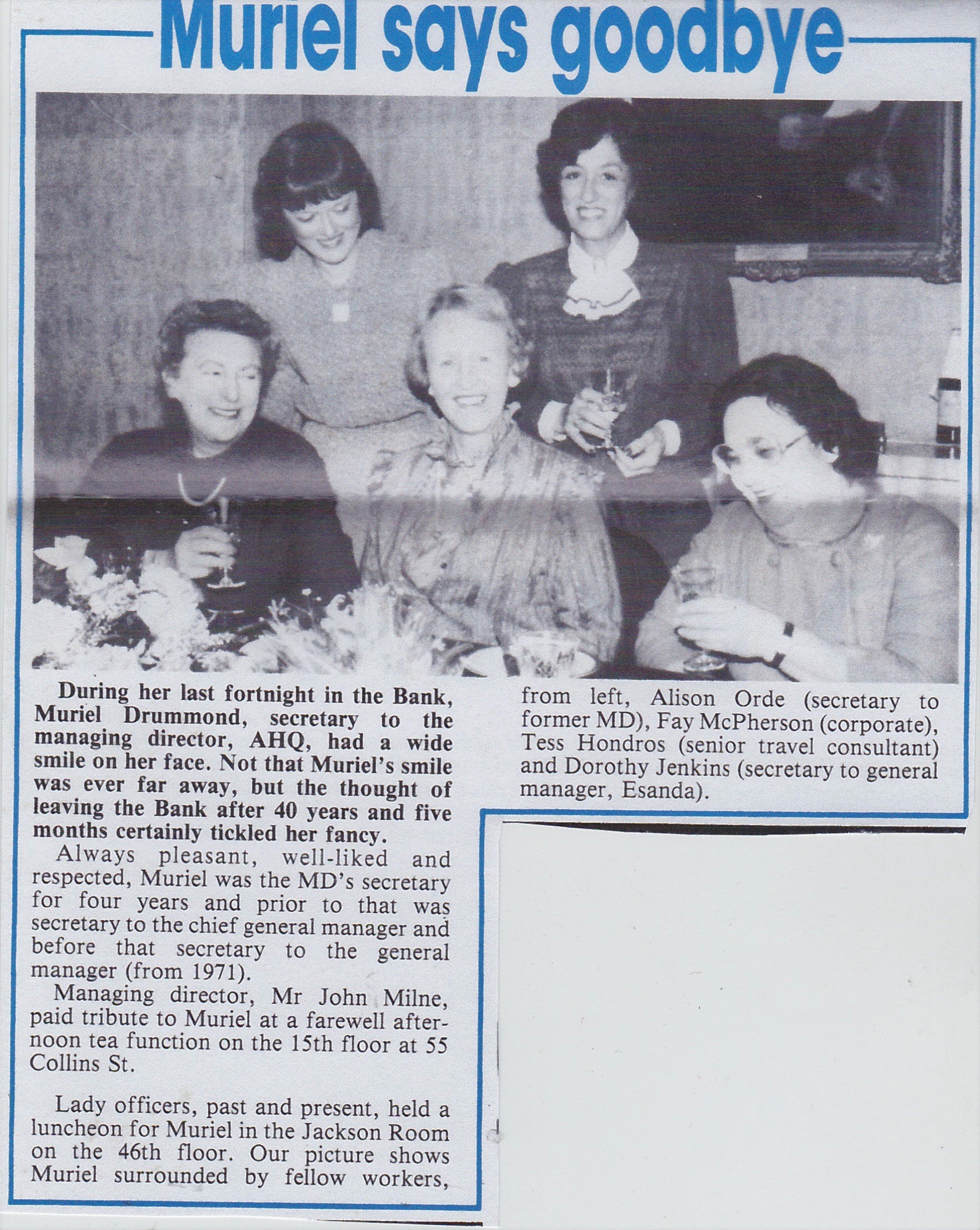 Muriel says goodbye

During her last fortnight in the Bank, Muriel Drummond, secretary to the managing director, AHQ, had a wide smile on her face. Not that Muriel's smile was ever far away, but the thought of leaving the Bank after 40 years and five months certainly tickled her fancy.

Always pleasant, well-liked and respected, Muriel was the MD's secretary for four years and prior to that was secretary to the chief general manager and before that secretary to the general manager (from 1971).

Managing director, Mr John Milne, paid tribute to Muriel at a farewell afternoon tea function on the 15th floor at 55 Collins St.

Lady officers, past and present, held a luncheon for Muriel in the Jackson Room on the 46th floor. Our picture shows Muriel surrounded by fellow workers, from left, Alison Orde (secretary to former MD), Fay McPherson (corporate), Tess Hondros (senior travel consultant) and Dorothy Jenkins (secretary to general manager, Esanda).